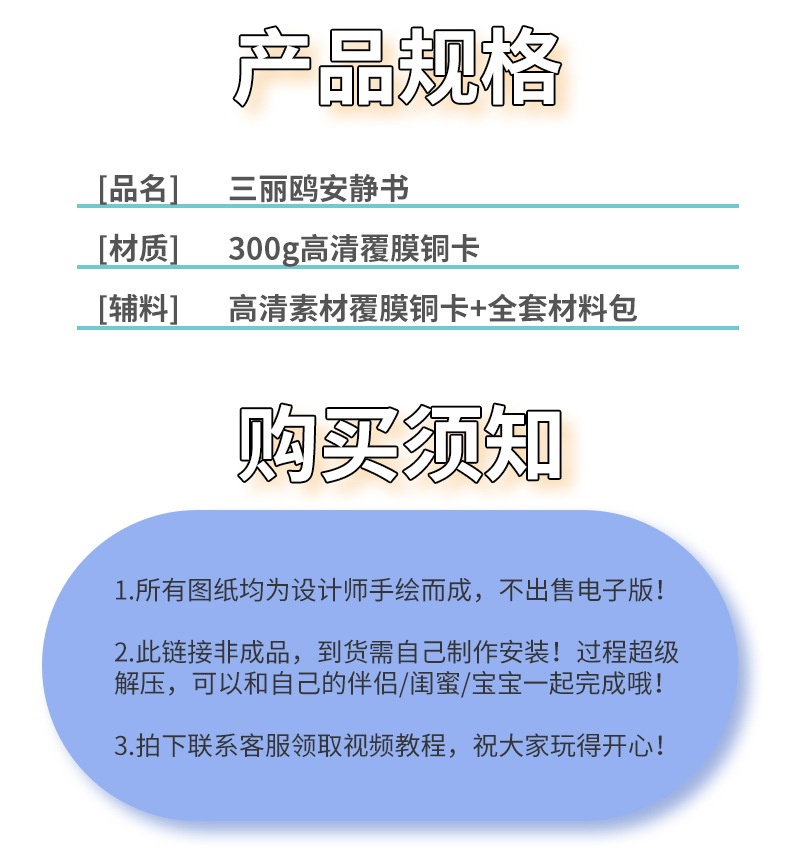 产品规格

[品名] 三丽鸥安静书

[材质] 300g高清覆膜铜卡

[辅料] 高清素材覆膜铜卡+全套材料包

购买须知

1.所有图纸均为设计师手绘而成，不出售电子版！

2.此链接非成品，到货需自己制作安装！过程超级解压，可以和自己的伴侣/闺蜜/宝宝一起完成哦！

3.拍下联系客服领取视频教程，祝大家玩得开心！